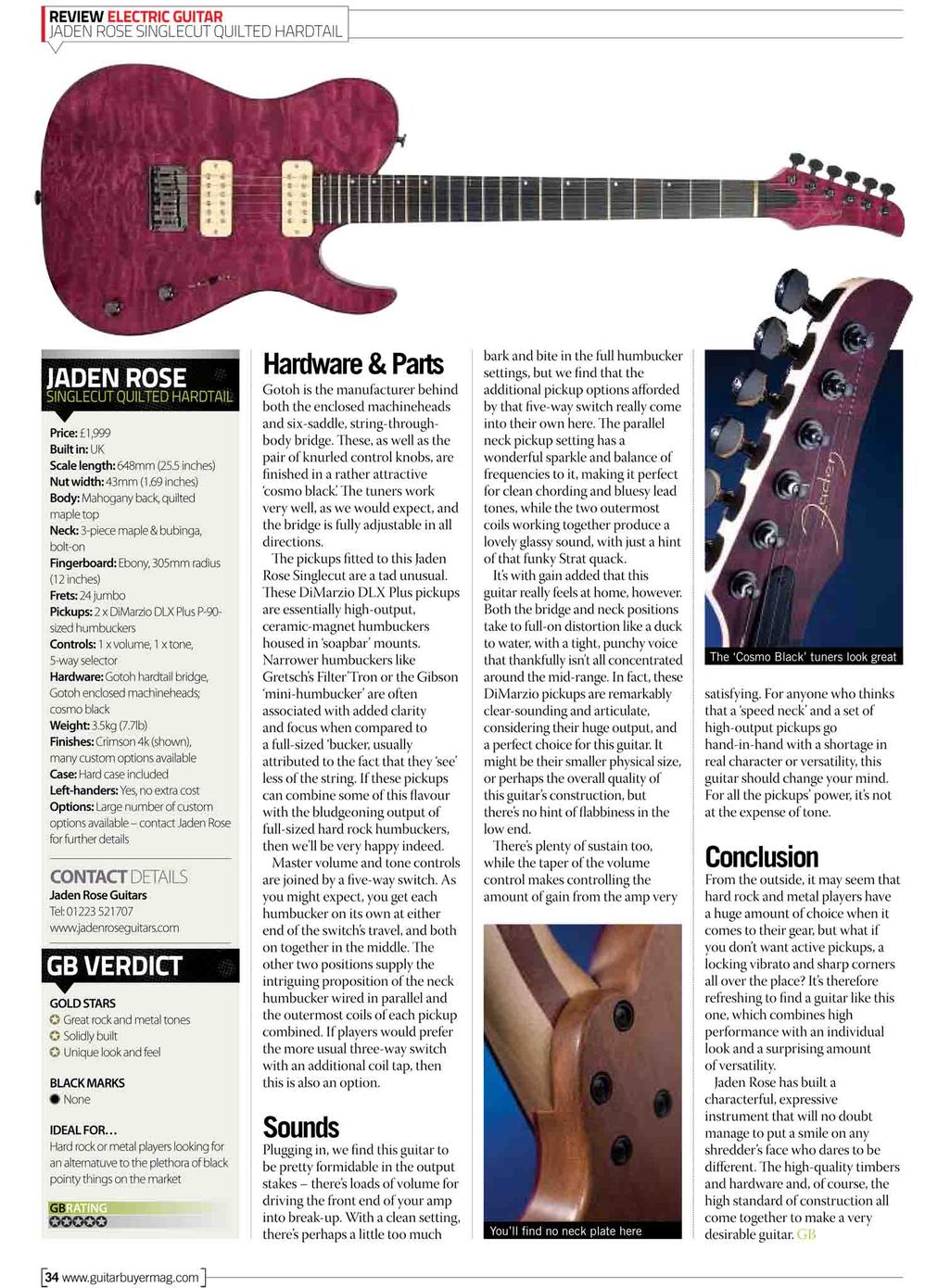 REVIEW ELECTRIC GUITAR
JADEN ROSE SINGLECUT QUILTED HARDTAIL

JADEN ROSE
SINGLECUT QUILTED HARDTAIL

Price: £1,999
Built in: UK
Scale length: 648mm (25.5 inches)
Nut width: 43mm (1.69 inches)
Body: Mahogany back, quilted maple top
Neck: 3-piece maple & bubinga, bolt-on
Fingerboard: Ebony, 305mm radius (12 inches)
Frets: 24 jumbo
Pickups: 2 x DiMarzio DLX Plus P-90-sized humbuckers
Controls: 1 x volume, 1 x tone, 5-way selector
Hardware: Gotoh hardtail bridge, Gotoh enclosed machineheads; cosmo black
Weight: 3.5kg (7.7lb)
Finishes: Crimson 4k (shown), many custom options available
Case: Hard case included
Left-handers: Yes, no extra cost
Options: Large number of custom options available – contact Jaden Rose for further details

CONTACT DETAILS
Jaden Rose Guitars
Tel: 01223 521707
www.jadenroseguitars.com

GB VERDICT

GOLD STARS
Great rock and metal tones
Solidly built
Unique look and feel

BLACK MARKS
None

IDEAL FOR...
Hard rock or metal players looking for an alternatuve to the plethora of black pointy things on the market

GB RATING

Hardware & Parts
Gotoh is the manufacturer behind both the enclosed machineheads and six-saddle, string-through-body bridge. These, as well as the pair of knurled control knobs, are finished in a rather attractive 'cosmo black'. The tuners work very well, as we would expect, and the bridge is fully adjustable in all directions.
The pickups fitted to this Jaden Rose Singlecut are a tad unusual. These DiMarzio DLX Plus pickups are essentially high-output, ceramic-magnet humbuckers housed in 'soapbar' mounts. Narrower humbuckers like Gretsch's Filter'Tron or the Gibson 'mini-humbucker' are often associated with added clarity and focus when compared to a full-sized 'bucker, usually attributed to the fact that they 'see' less of the string. If these pickups can combine some of this flavour with the bludgeoning output of full-sized hard rock humbuckers, then we'll be very happy indeed.
Master volume and tone controls are joined by a five-way switch. As you might expect, you get each humbucker on its own at either end of the switch's travel, and both on together in the middle. The other two positions supply the intriguing proposition of the neck humbucker wired in parallel and the outermost coils of each pickup combined. If players would prefer the more usual three-way switch with an additional coil tap, then this is also an option.

Sounds
Plugging in, we find this guitar to be pretty formidable in the output stakes – there's loads of volume for driving the front end of your amp into break-up. With a clean setting, there's perhaps a little too much bark and bite in the full humbucker settings, but we find that the additional pickup options afforded by that five-way switch really come into their own here. The parallel neck pickup setting has a wonderful sparkle and balance of frequencies to it, making it perfect for clean chording and bluesy lead tones, while the two outermost coils working together produce a lovely glassy sound, with just a hint of that funky Strat quack.
It's with gain added that this guitar really feels at home, however. Both the bridge and neck positions take to full-on distortion like a duck to water, with a tight, punchy voice that thankfully isn't all concentrated around the mid-range. In fact, these DiMarzio pickups are remarkably clear-sounding and articulate, considering their huge output, and a perfect choice for this guitar. It might be their smaller physical size, or perhaps the overall quality of this guitar's construction, but there's no hint of flabbiness in the low end.
There's plenty of sustain too, while the taper of the volume control makes controlling the amount of gain from the amp very

You'll find no neck plate here

Jaden

The 'Cosmo Black' tuners look great

satisfying. For anyone who thinks that a 'speed neck' and a set of high-output pickups go hand-in-hand with a shortage in real character or versatility, this guitar should change your mind. For all the pickups' power, it's not at the expense of tone.

Conclusion
From the outside, it may seem that hard rock and metal players have a huge amount of choice when it comes to their gear, but what if you don't want active pickups, a locking vibrato and sharp corners all over the place? It's therefore refreshing to find a guitar like this one, which combines high performance with an individual look and a surprising amount of versatility.
Jaden Rose has built a characterful, expressive instrument that will no doubt manage to put a smile on any shredder's face who dares to be different. The high-quality timbers and hardware and, of course, the high standard of construction all come together to make a very desirable guitar. GB

34 www.guitarbuyermag.com